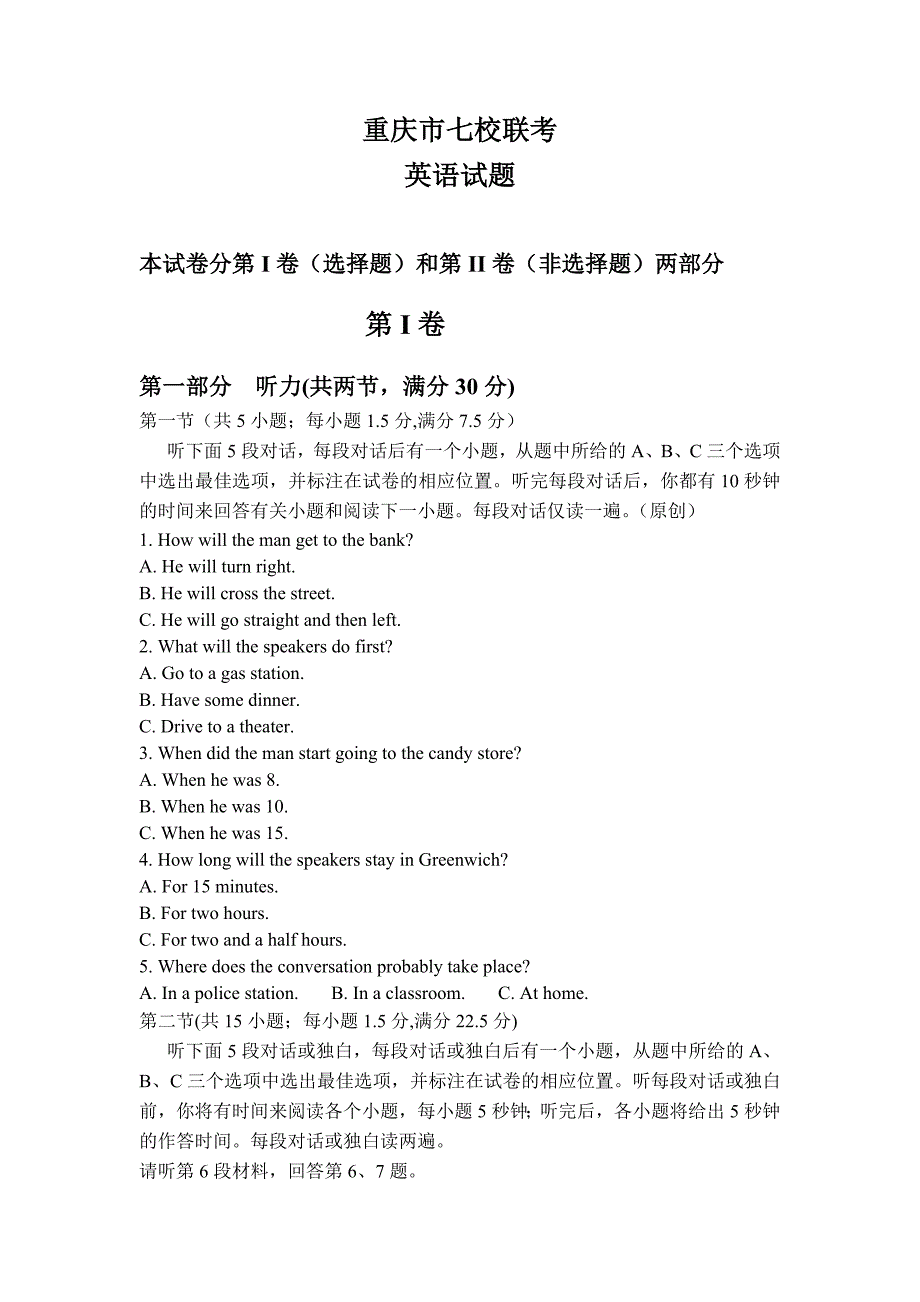 重庆市七校联考
英语试题

本试卷分第 I 卷（选择题）和第 II 卷（非选择题）两部分

第 I 卷

第一部分　听力(共两节，满分 30 分)
第一节（共 5 小题；每小题 1.5 分,满分 7.5 分）

听下面 5 段对话，每段对话后有一个小题，从题中所给的 A、B、C 三个选项中选出最佳选项，并标注在试卷的相应位置。听完每段对话后，你都有 10 秒钟的时间来回答有关小题和阅读下一小题。每段对话仅读一遍。（原创）

1. How will the man get to the bank?
A. He will turn right.
B. He will cross the street.
C. He will go straight and then left.
2. What will the speakers do first?
A. Go to a gas station.
B. Have some dinner.
C. Drive to a theater.
3. When did the man start going to the candy store?
A. When he was 8.
B. When he was 10.
C. When he was 15.
4. How long will the speakers stay in Greenwich?
A. For 15 minutes.
B. For two hours.
C. For two and a half hours.
5. Where does the conversation probably take place?
A. In a police station.　　B. In a classroom.　　C. At home.
第二节(共 15 小题；每小题 1.5 分,满分 22.5 分)

听下面 5 段对话或独白，每段对话或独白后有一个小题，从题中所给的 A、B、C 三个选项中选出最佳选项，并标注在试卷的相应位置。听每段对话或独白前，你将有时间来阅读各个小题，每小题 5 秒钟; 听完后，各小题将给出 5 秒钟的作答时间。每段对话或独白读两遍。
请听第 6 段材料，回答第 6、7 题。